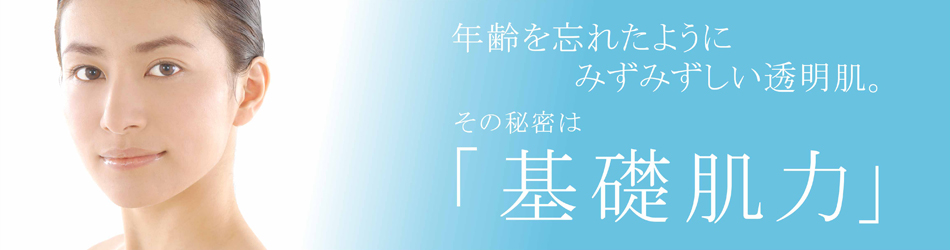 年齢を忘れたように
みずみずしい透明肌。
その秘密は
「基礎肌力」